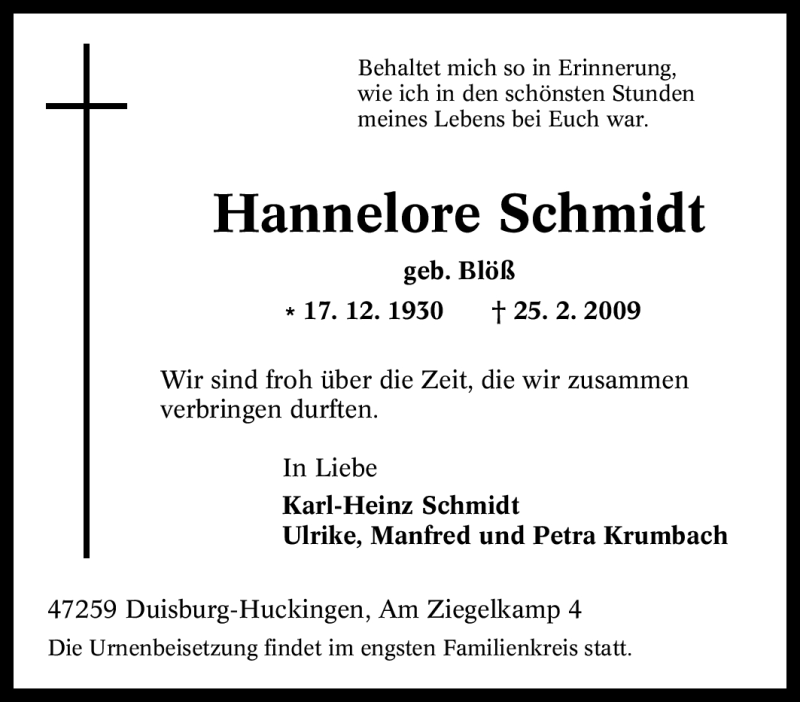 Behaltet mich so in Erinnerung, wie ich in den schönsten Stunden meines Lebens bei Euch war.

Hannelore Schmidt

geb. Blöß

* 17. 12. 1930 † 25. 2. 2009

Wir sind froh über die Zeit, die wir zusammen verbringen durften.

In Liebe

Karl-Heinz Schmidt
Ulrike, Manfred und Petra Krumbach

47259 Duisburg-Huckingen, Am Ziegelkamp 4

Die Urnenbeisetzung findet im engsten Familienkreis statt.